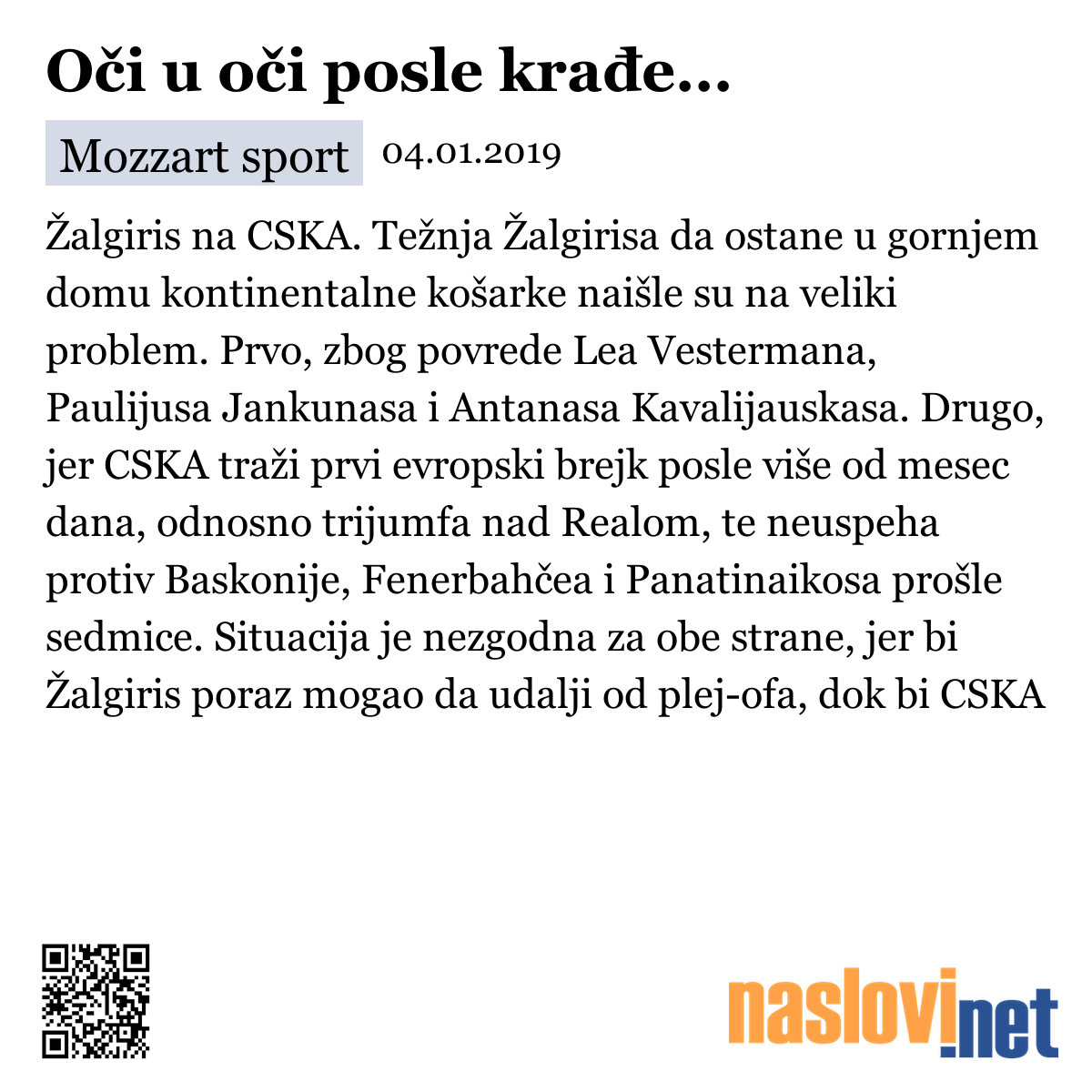 Oči u oči posle krađe...

Mozzart sport 04.01.2019

Žalgiris na CSKA. Težnja Žalgirisa da ostane u gornjem domu kontinentalne košarke naišle su na veliki problem. Prvo, zbog povrede Lea Vestermana, Paulijusa Jankunasa i Antanasa Kavalijauskasa. Drugo, jer CSKA traži prvi evropski brejk posle više od mesec dana, odnosno trijumfa nad Realom, te neuspeha protiv Baskonije, Fenerbahčea i Panatinaikosa prošle sedmice. Situacija je nezgodna za obe strane, jer bi Žalgiris poraz mogao da udalji od plej-ofa, dok bi CSKA

naslovi.net